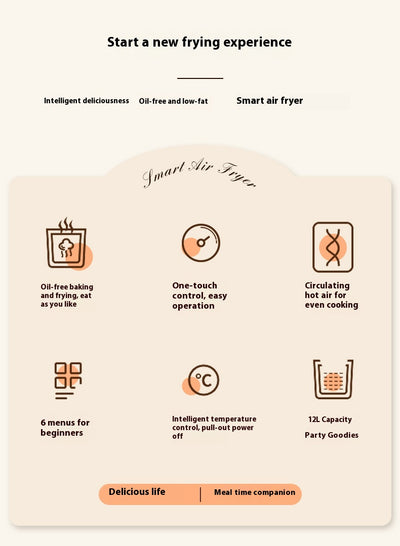 Start a new frying experience

Intelligent deliciousness Oil-free and low-fat Smart air fryer

Smart Air Fryer

Oil-free baking and frying, eat as you like

One-touch control, easy operation

Circulating hot air for even cooking

6 menus for beginners

°C

Intelligent temperature control, pull-out power off

12L Capacity

Party Goodies

Delicious life | Meal time companion